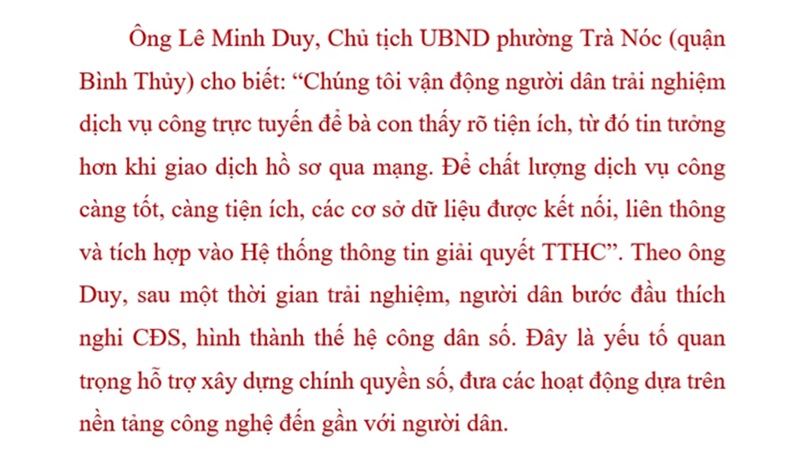 Ông Lê Minh Duy, Chủ tịch UBND phường Trà Nóc (quận Bình Thủy) cho biết: “Chúng tôi vận động người dân trải nghiệm dịch vụ công trực tuyến để bà con thấy rõ tiện ích, từ đó tin tưởng hơn khi giao dịch hồ sơ qua mạng. Để chất lượng dịch vụ công càng tốt, càng tiện ích, các cơ sở dữ liệu được kết nối, liên thông và tích hợp vào Hệ thống thông tin giải quyết TTHC”. Theo ông Duy, sau một thời gian trải nghiệm, người dân bước đầu thích nghi CĐS, hình thành thế hệ công dân số. Đây là yếu tố quan trọng hỗ trợ xây dựng chính quyền số, đưa các hoạt động dựa trên nền tảng công nghệ đến gần với người dân.